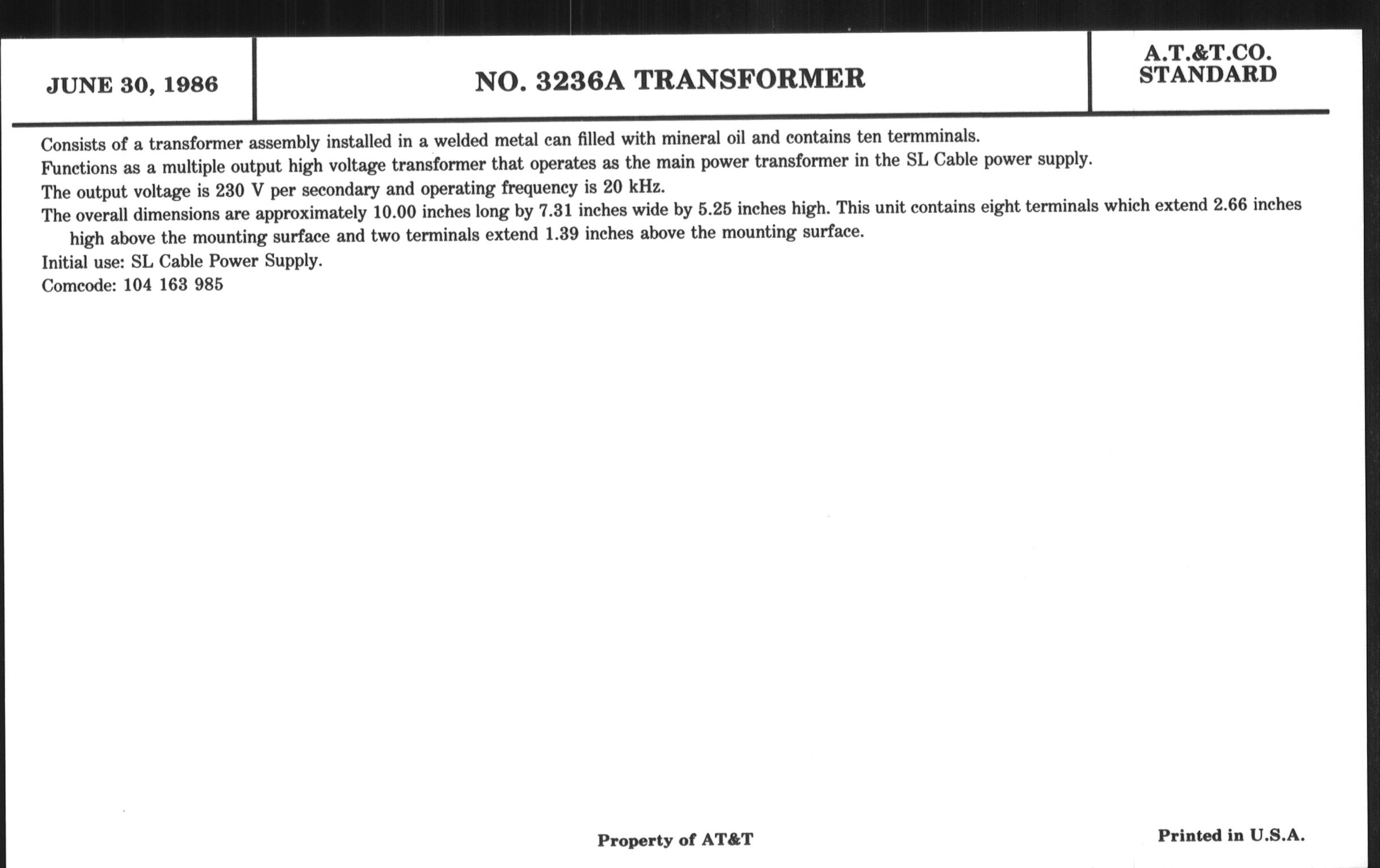 JUNE 30, 1986

NO. 3236A TRANSFORMER

A.T.&T.CO.
STANDARD

Consists of a transformer assembly installed in a welded metal can filled with mineral oil and contains ten termminals.

Functions as a multiple output high voltage transformer that operates as the main power transformer in the SL Cable power supply.

The output voltage is 230 V per secondary and operating frequency is 20 kHz.

The overall dimensions are approximately 10.00 inches long by 7.31 inches wide by 5.25 inches high. This unit contains eight terminals which extend 2.66 inches high above the mounting surface and two terminals extend 1.39 inches above the mounting surface.

Initial use: SL Cable Power Supply.

Comcode: 104 163 985

Property of AT&T

Printed in U.S.A.